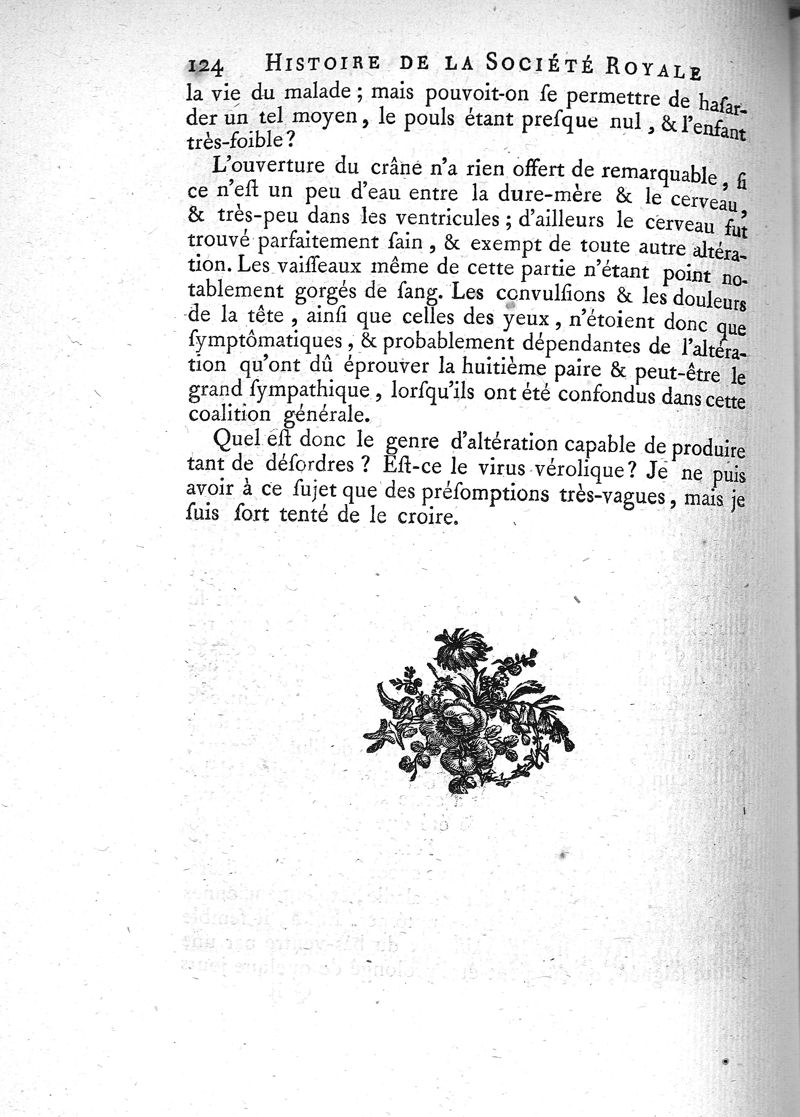 124 HISTOIRE DE LA SOCIÉTÉ ROYALE
la vie du malade ; mais pouvoit-on ſe permettre de haſarder un tel moyen, le pouls étant preſque nul, & l'enfant très-foible ?

L'ouverture du crâne n'a rien offert de remarquable, ſi ce n'eſt un peu d'eau entre la dure-mère & le cerveau, & très-peu dans les ventricules ; d'ailleurs le cerveau fut trouvé parfaitement ſain, & exempt de toute autre altération. Les vaiſſeaux même de cette partie n'étant point notablement gorgés de ſang. Les convulſions & les douleurs de la tête, ainſi que celles des yeux, n'étoient donc que ſymptômatiques, & probablement dépendantes de l'altération qu'ont dû éprouver la huitième paire & peut-être le grand ſympathique, lorſqu'ils ont été confondus dans cette coalition générale.

Quel eſt donc le genre d'altération capable de produire tant de déſordres ? Eſt-ce le virus vérolique ? Je ne puis avoir à ce ſujet que des préſomptions très-vagues, mais je ſuis fort tenté de le croire.